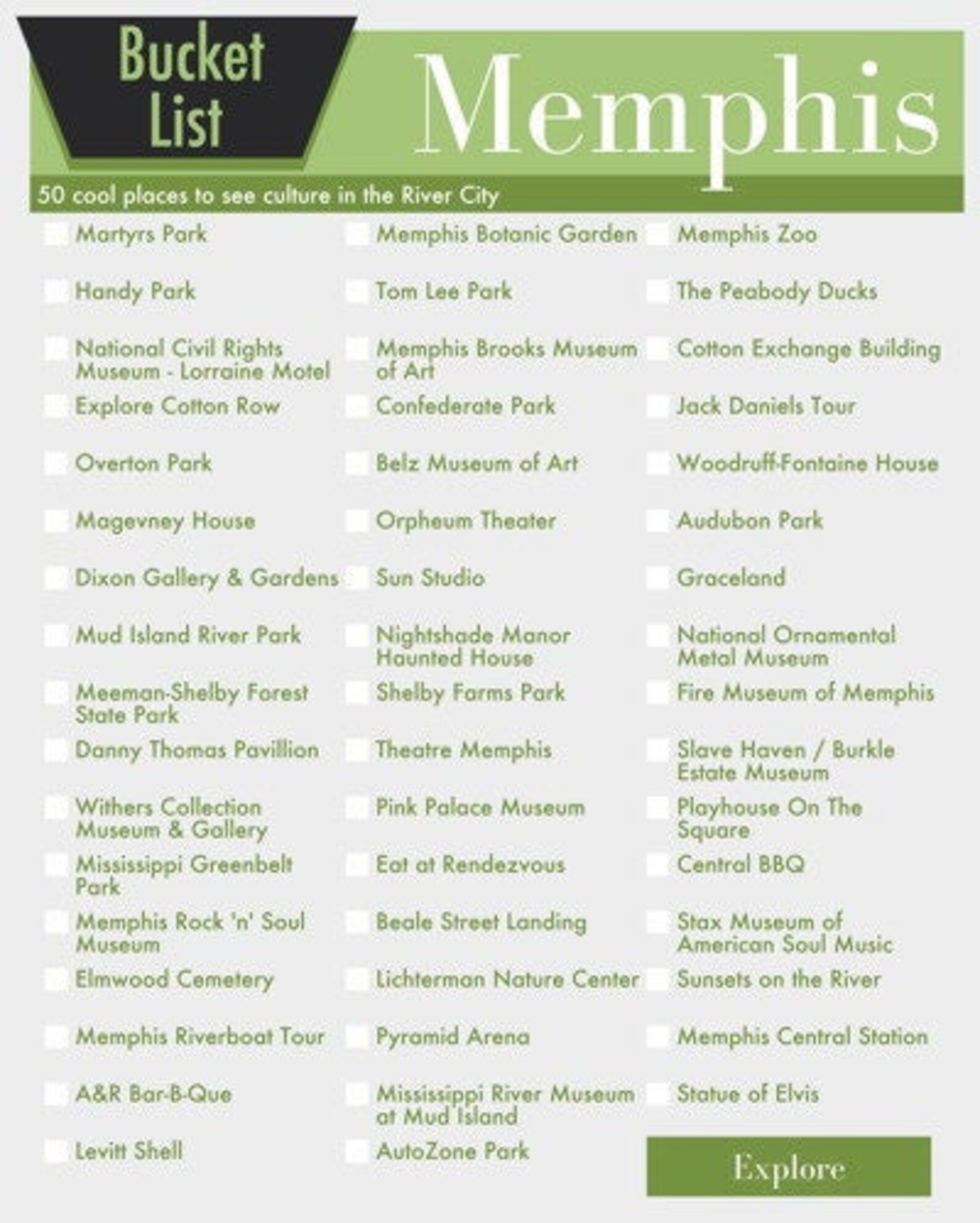 Bucket List

Memphis

50 cool places to see culture in the River City

Martyrs Park

Handy Park

National Civil Rights Museum - Lorraine Motel

Explore Cotton Row

Overton Park

Magevney House

Dixon Gallery & Gardens

Mud Island River Park

Meeman-Shelby Forest State Park

Danny Thomas Pavillion

Withers Collection Museum & Gallery

Mississippi Greenbelt Park

Memphis Rock 'n' Soul Museum

Elmwood Cemetery

Memphis Riverboat Tour

A&R Bar-B-Que

Levitt Shell

Memphis Botanic Garden

Tom Lee Park

Memphis Brooks Museum of Art

Confederate Park

Belz Museum of Art

Orpheum Theater

Sun Studio

Nightshade Manor Haunted House

Shelby Farms Park

Theatre Memphis

Pink Palace Museum

Eat at Rendezvous

Beale Street Landing

Lichterman Nature Center

Pyramid Arena

Mississippi River Museum at Mud Island

AutoZone Park

Memphis Zoo

The Peabody Ducks

Cotton Exchange Building

Jack Daniels Tour

Woodruff-Fontaine House

Audubon Park

Graceland

National Ornamental Metal Museum

Fire Museum of Memphis

Slave Haven / Burkle Estate Museum

Playhouse On The Square

Central BBQ

Stax Museum of American Soul Music

Sunsets on the River

Memphis Central Station

Statue of Elvis

Explore